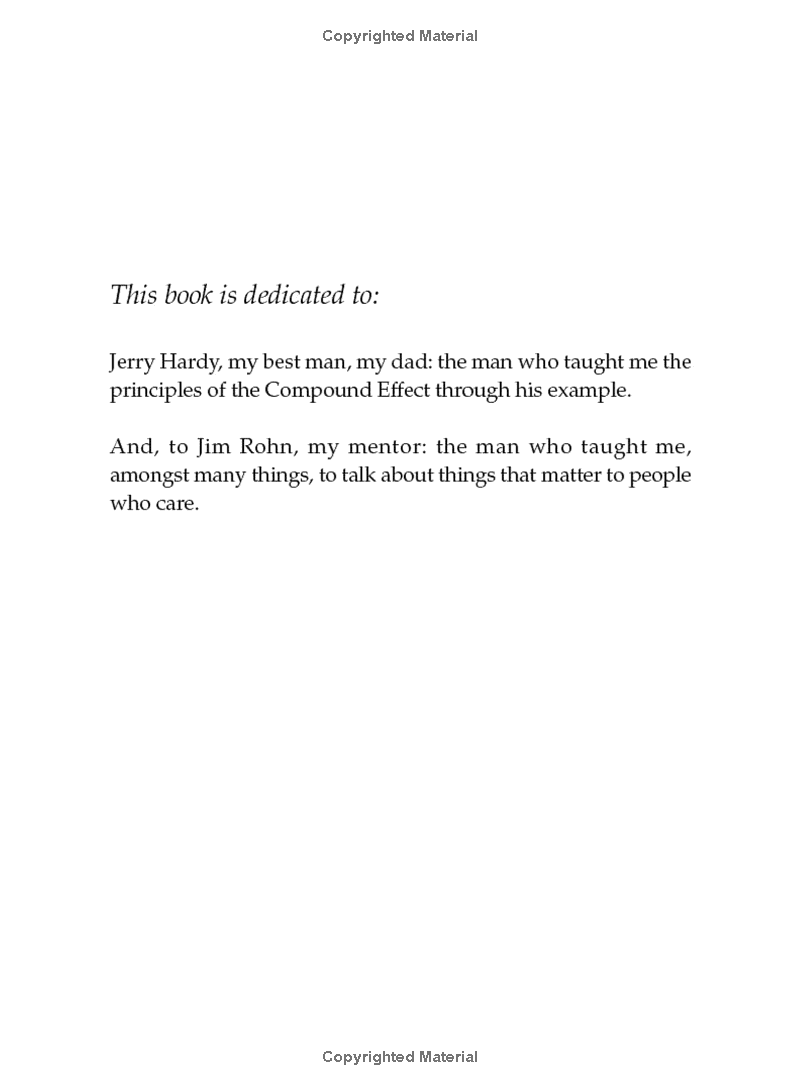 Copyrighted Material

This book is dedicated to:

Jerry Hardy, my best man, my dad: the man who taught me the principles of the Compound Effect through his example.

And, to Jim Rohn, my mentor: the man who taught me, amongst many things, to talk about things that matter to people who care.

Copyrighted Material